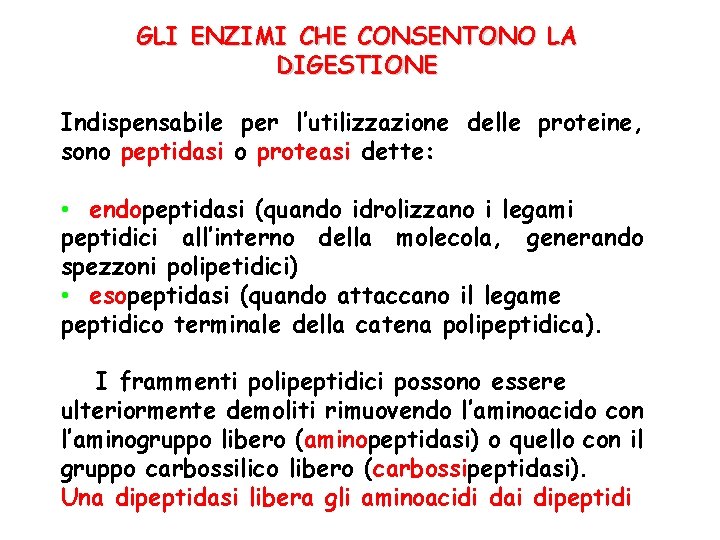 GLI ENZIMI CHE CONSENTONO LA DIGESTIONE

Indispensabile per l’utilizzazione delle proteine, sono peptidasi o proteasi dette:

• endopeptidasi (quando idrolizzano i legami peptidici all’interno della molecola, generando spezzoni polipetidici)
• esopeptidasi (quando attaccano il legame peptidico terminale della catena polipeptidica).

I frammenti polipeptidici possono essere ulteriormente demoliti rimuovendo l’aminoacido con l’aminogruppo libero (aminopeptidasi) o quello con il gruppo carbossilico libero (carbossipeptidasi).
Una dipeptidasi libera gli aminoacidi dai dipeptidi